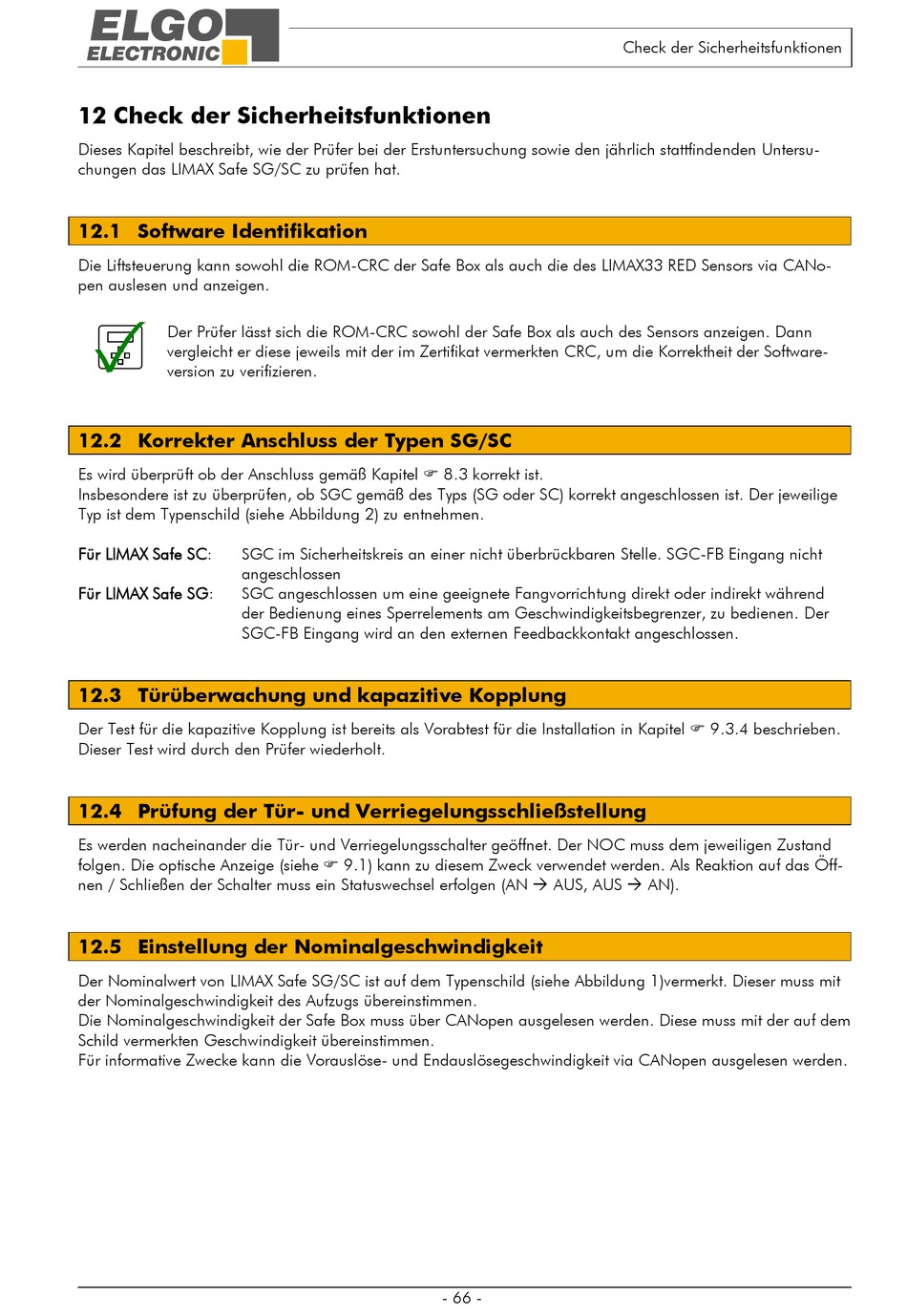 ELGO ELECTRONIC

Check der Sicherheitsfunktionen

12 Check der Sicherheitsfunktionen

Dieses Kapitel beschreibt, wie der Prüfer bei der Erstuntersuchung sowie den jährlich stattfindenden Untersuchungen das LIMAX Safe SG/SC zu prüfen hat.

12.1 Software Identifikation

Die Liftsteuerung kann sowohl die ROM-CRC der Safe Box als auch die des LIMAX33 RED Sensors via CANopen auslesen und anzeigen.

Der Prüfer lässt sich die ROM-CRC sowohl der Safe Box als auch des Sensors anzeigen. Dann vergleicht er diese jeweils mit der im Zertifikat vermerkten CRC, um die Korrektheit der Softwareversion zu verifizieren.

12.2 Korrekter Anschluss der Typen SG/SC

Es wird überprüft ob der Anschluss gemäß Kapitel ☞ 8.3 korrekt ist.
Insbesondere ist zu überprüfen, ob SGC gemäß des Typs (SG oder SC) korrekt angeschlossen ist. Der jeweilige Typ ist dem Typenschild (siehe Abbildung 2) zu entnehmen.

Für LIMAX Safe SC: SGC im Sicherheitskreis an einer nicht überbrückbaren Stelle. SGC-FB Eingang nicht angeschlossen

Für LIMAX Safe SG: SGC angeschlossen um eine geeignete Fangvorrichtung direkt oder indirekt während der Bedienung eines Sperrelements am Geschwindigkeitsbegrenzer, zu bedienen. Der SGC-FB Eingang wird an den externen Feedbackkontakt angeschlossen.

12.3 Türüberwachung und kapazitive Kopplung

Der Test für die kapazitive Kopplung ist bereits als Vorabtest für die Installation in Kapitel ☞ 9.3.4 beschrieben. Dieser Test wird durch den Prüfer wiederholt.

12.4 Prüfung der Tür- und Verriegelungsschließstellung

Es werden nacheinander die Tür- und Verriegelungsschalter geöffnet. Der NOC muss dem jeweiligen Zustand folgen. Die optische Anzeige (siehe ☞ 9.1) kann zu diesem Zweck verwendet werden. Als Reaktion auf das Öffnen / Schließen der Schalter muss ein Statuswechsel erfolgen (AN → AUS, AUS → AN).

12.5 Einstellung der Nominalgeschwindigkeit

Der Nominalwert von LIMAX Safe SG/SC ist auf dem Typenschild (siehe Abbildung 1)vermerkt. Dieser muss mit der Nominalgeschwindigkeit des Aufzugs übereinstimmen.
Die Nominalgeschwindigkeit der Safe Box muss über CANopen ausgelesen werden. Diese muss mit der auf dem Schild vermerkten Geschwindigkeit übereinstimmen.
Für informative Zwecke kann die Vorauslöse- und Endauslösegeschwindigkeit via CANopen ausgelesen werden.

- 66 -